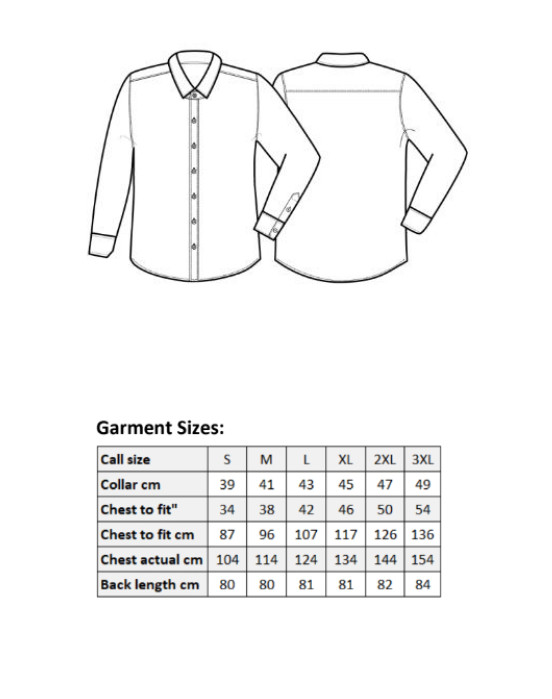 Garment Sizes:

| Call size | S | M | L | XL | 2XL | 3XL |
|---|---|---|---|---|---|---|
| Collar cm | 39 | 41 | 43 | 45 | 47 | 49 |
| Chest to fit" | 34 | 38 | 42 | 46 | 50 | 54 |
| Chest to fit cm | 87 | 96 | 107 | 117 | 126 | 136 |
| Chest actual cm | 104 | 114 | 124 | 134 | 144 | 154 |
| Back length cm | 80 | 80 | 81 | 81 | 82 | 84 |